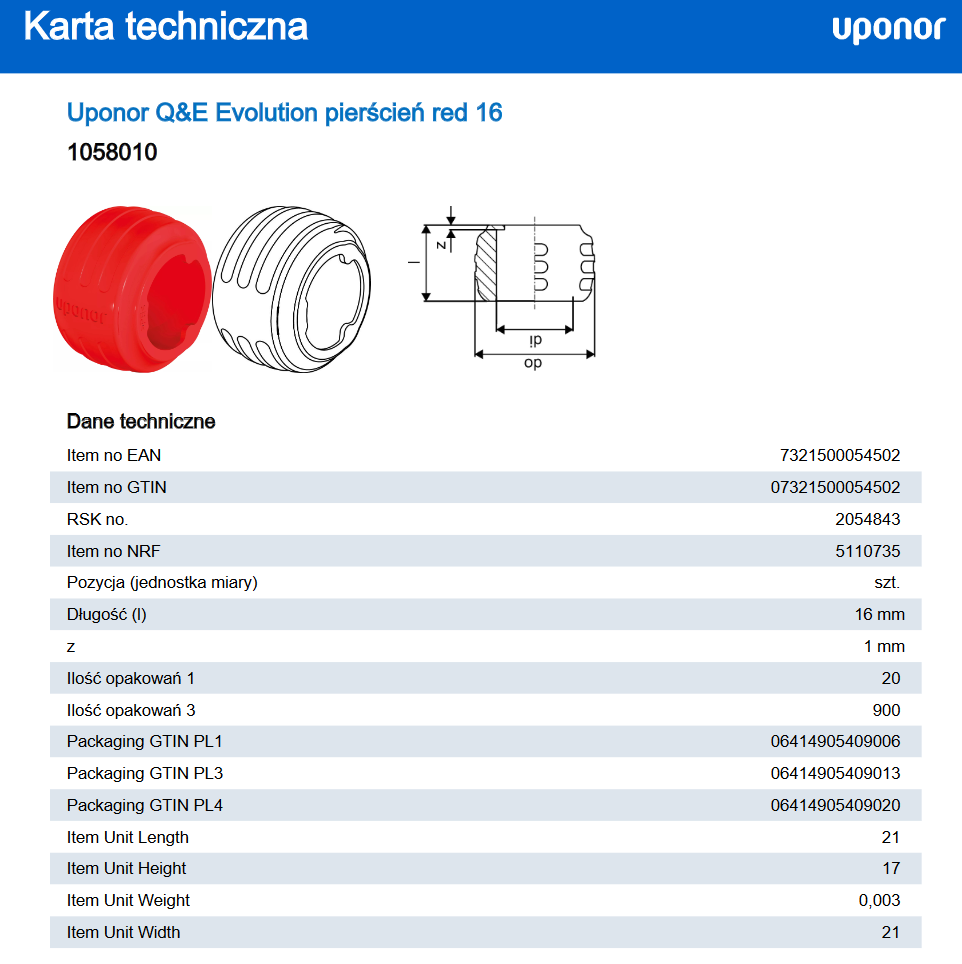 Karta techniczna

uponor

Uponor Q&E Evolution pierścień red 16

1058010

uponor

z

l

di

do

Dane techniczne

| | |
|---|---|
| Item no EAN | 7321500054502 |
| Item no GTIN | 07321500054502 |
| RSK no. | 2054843 |
| Item no NRF | 5110735 |
| Pozycja (jednostka miary) | szt. |
| Długość (l) | 16 mm |
| z | 1 mm |
| Ilość opakowań 1 | 20 |
| Ilość opakowań 3 | 900 |
| Packaging GTIN PL1 | 06414905409006 |
| Packaging GTIN PL3 | 06414905409013 |
| Packaging GTIN PL4 | 06414905409020 |
| Item Unit Length | 21 |
| Item Unit Height | 17 |
| Item Unit Weight | 0,003 |
| Item Unit Width | 21 |